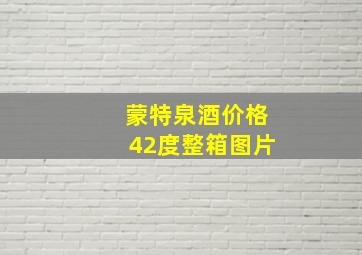 蒙特泉酒价格
42度整箱图片